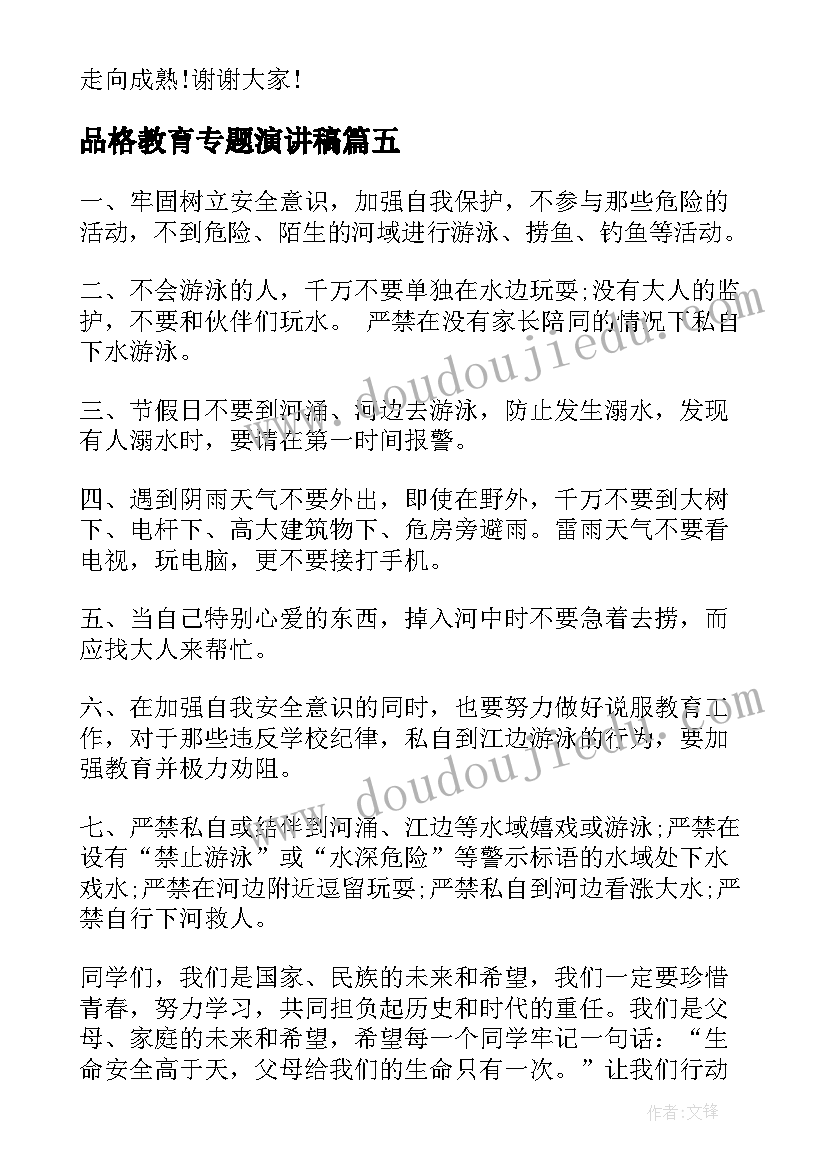 走向成熟!谢谢大家!

品格教育专题演讲稿篇五

一、牢固树立安全意识，加强自我保护，不参与那些危险的活动，不到危险、陌生的河域进行游泳、捞鱼、钓鱼等活动。

二、不会游泳的人，千万不要单独在水边玩耍;没有大人的监护，不要和伙伴们玩水。 严禁在没有家长陪同的情况下私自下水游泳。

三、节假日不要到河涌、河边去游泳，防止发生溺水，发现有人溺水时，要请在第一时间报警。

四、遇到阴雨天气不要外出，即使在野外，千万不要到大树下、电杆下、高大建筑物下、危房旁避雨。雷雨天气不要看电视，玩电脑，更不要接打手机。

五、当自己特别心爱的东西，掉入河中时不要急着去捞，而应找大人来帮忙。

六、在加强自我安全意识的同时，也要努力做好说服教育工作，对于那些违反学校纪律，私自到江边游泳的行为，要加强教育并极力劝阻。

七、严禁私自或结伴到河涌、江边等水域嬉戏或游泳;严禁在设有“禁止游泳”或“水深危险”等警示标语的水域处下水戏水;严禁在河边附近逗留玩耍;严禁私自到河边看涨大水;严禁自行下河救人。

同学们，我们是国家、民族的未来和希望，我们一定要珍惜青春，努力学习，共同担负起历史和时代的重任。我们是父母、家庭的未来和希望，希望每一个同学牢记一句话：“生命安全高于天，父母给我们的生命只有一次。”让我们行动

www.doudoujiedu.com
www.doudoujiedu.com

作者:文锋